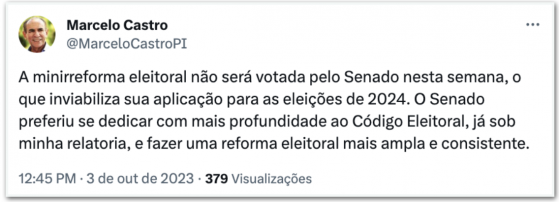 Marcelo Castro
@MarceloCastroPI

...

A minirreforma eleitoral não será votada pelo Senado nesta semana, o que inviabiliza sua aplicação para as eleições de 2024. O Senado preferiu se dedicar com mais profundidade ao Código Eleitoral, já sob minha relatoria, e fazer uma reforma eleitoral mais ampla e consistente.

12:45 PM · 3 de out de 2023 · 379 Visualizações